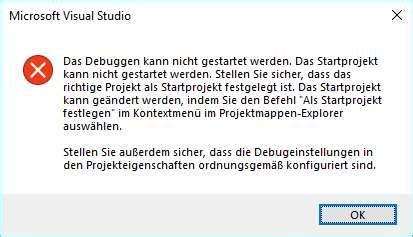 Microsoft Visual Studio

Das Debuggen kann nicht gestartet werden. Das Startprojekt kann nicht gestartet werden. Stellen Sie sicher, dass das richtige Projekt als Startprojekt festgelegt ist. Das Startprojekt kann geändert werden, indem Sie den Befehl "Als Startprojekt festlegen" im Kontextmenü im Projektmappen-Explorer auswählen.

Stellen Sie außerdem sicher, dass die Debugeinstellungen in den Projekteigenschaften ordnungsgemäß konfiguriert sind.

OK